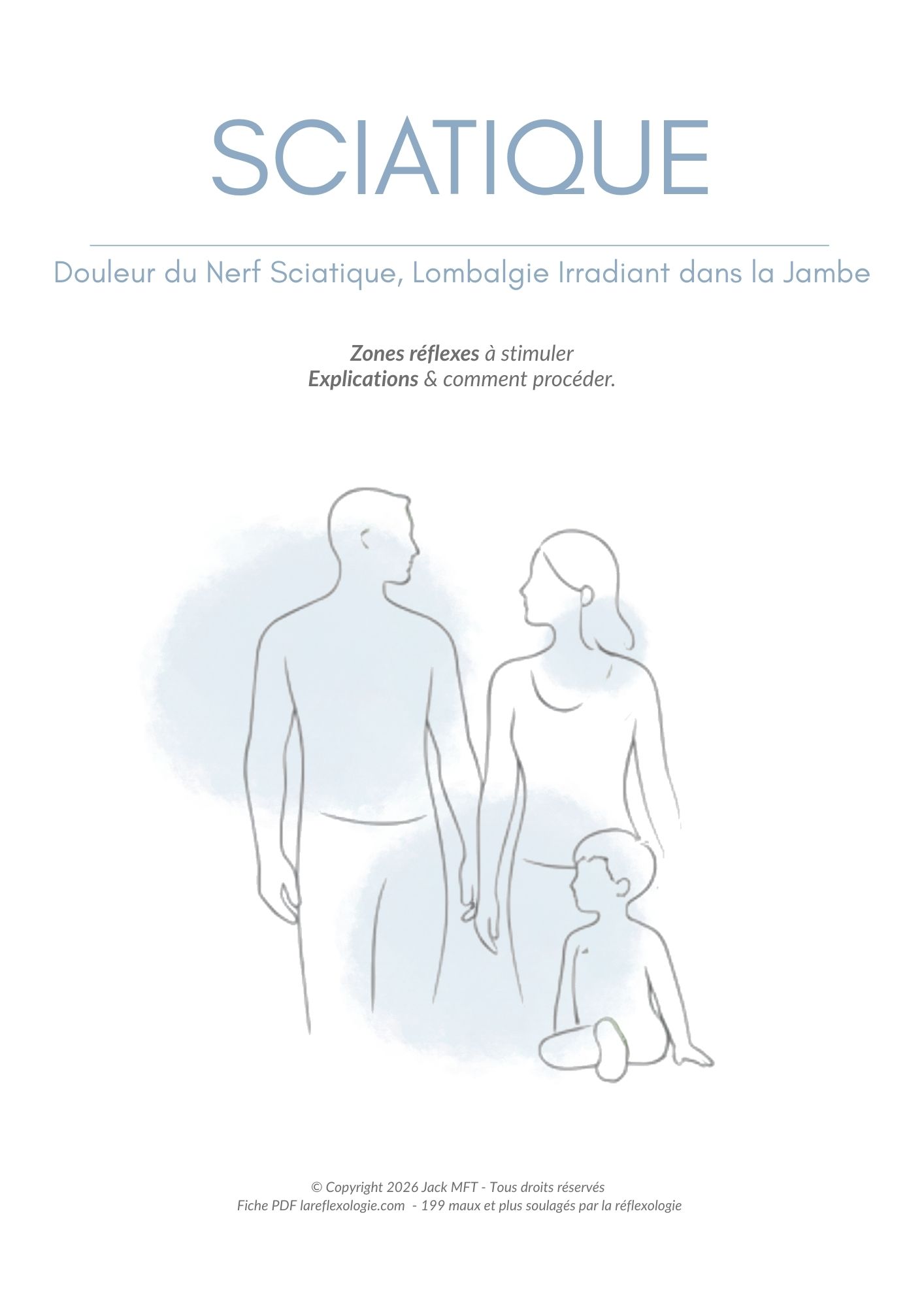 SCIATIQUE

Douleur du Nerf Sciatique, Lombalgie Irradiant dans la Jambe

Zones réflexes à stimuler
Explications & comment procéder.

© Copyright 2026 Jack MFT - Tous droits réservés
Fiche PDF lareflexologie.com - 199 maux et plus soulagés par la réflexologie